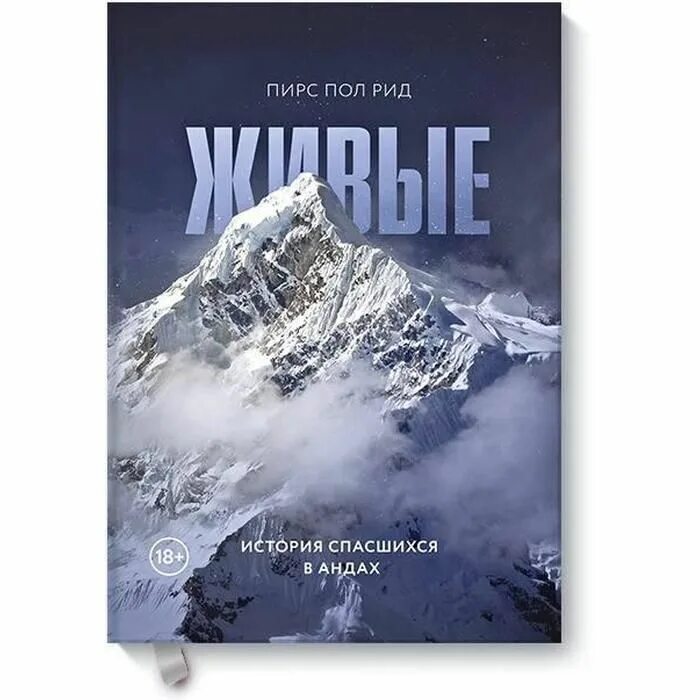 ПИРС ПОЛ РИД

ЖИВЫЕ

18+

ИСТОРИЯ СПАСШИХСЯ В АНДАХ